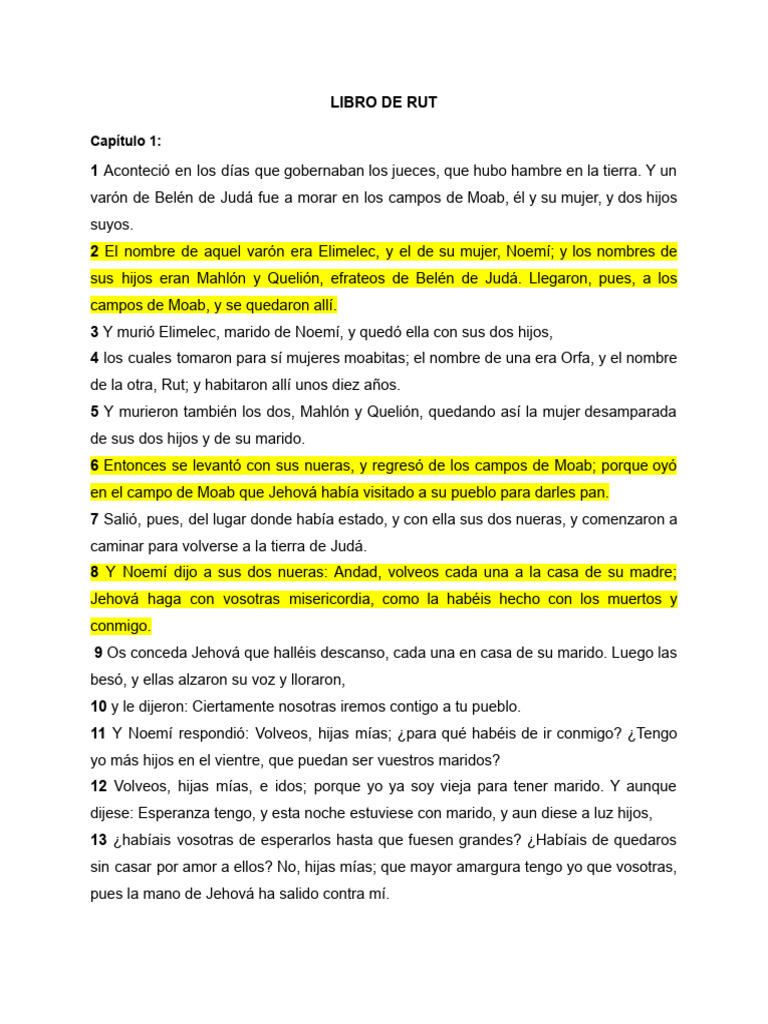 LIBRO DE RUT

Capítulo 1:

1 Aconteció en los días que gobernaban los jueces, que hubo hambre en la tierra. Y un varón de Belén de Judá fue a morar en los campos de Moab, él y su mujer, y dos hijos suyos.

2 El nombre de aquel varón era Elimelec, y el de su mujer, Noemí; y los nombres de sus hijos eran Mahlón y Quelión, efrateos de Belén de Judá. Llegaron, pues, a los campos de Moab, y se quedaron allí.

3 Y murió Elimelec, marido de Noemí, y quedó ella con sus dos hijos,

4 los cuales tomaron para sí mujeres moabitas; el nombre de una era Orfa, y el nombre de la otra, Rut; y habitaron allí unos diez años.

5 Y murieron también los dos, Mahlón y Quelión, quedando así la mujer desamparada de sus dos hijos y de su marido.

6 Entonces se levantó con sus nueras, y regresó de los campos de Moab; porque oyó en el campo de Moab que Jehová había visitado a su pueblo para darles pan.

7 Salió, pues, del lugar donde había estado, y con ella sus dos nueras, y comenzaron a caminar para volverse a la tierra de Judá.

8 Y Noemí dijo a sus dos nueras: Andad, volveos cada una a la casa de su madre; Jehová haga con vosotras misericordia, como la habéis hecho con los muertos y conmigo.

9 Os conceda Jehová que halléis descanso, cada una en casa de su marido. Luego las besó, y ellas alzaron su voz y lloraron,

10 y le dijeron: Ciertamente nosotras iremos contigo a tu pueblo.

11 Y Noemí respondió: Volveos, hijas mías; ¿para qué habéis de ir conmigo? ¿Tengo yo más hijos en el vientre, que puedan ser vuestros maridos?

12 Volveos, hijas mías, e idos; porque yo ya soy vieja para tener marido. Y aunque dijese: Esperanza tengo, y esta noche estuviese con marido, y aun diese a luz hijos,

13 ¿habíais vosotras de esperarlos hasta que fuesen grandes? ¿Habíais de quedaros sin casar por amor a ellos? No, hijas mías; que mayor amargura tengo yo que vosotras, pues la mano de Jehová ha salido contra mí.